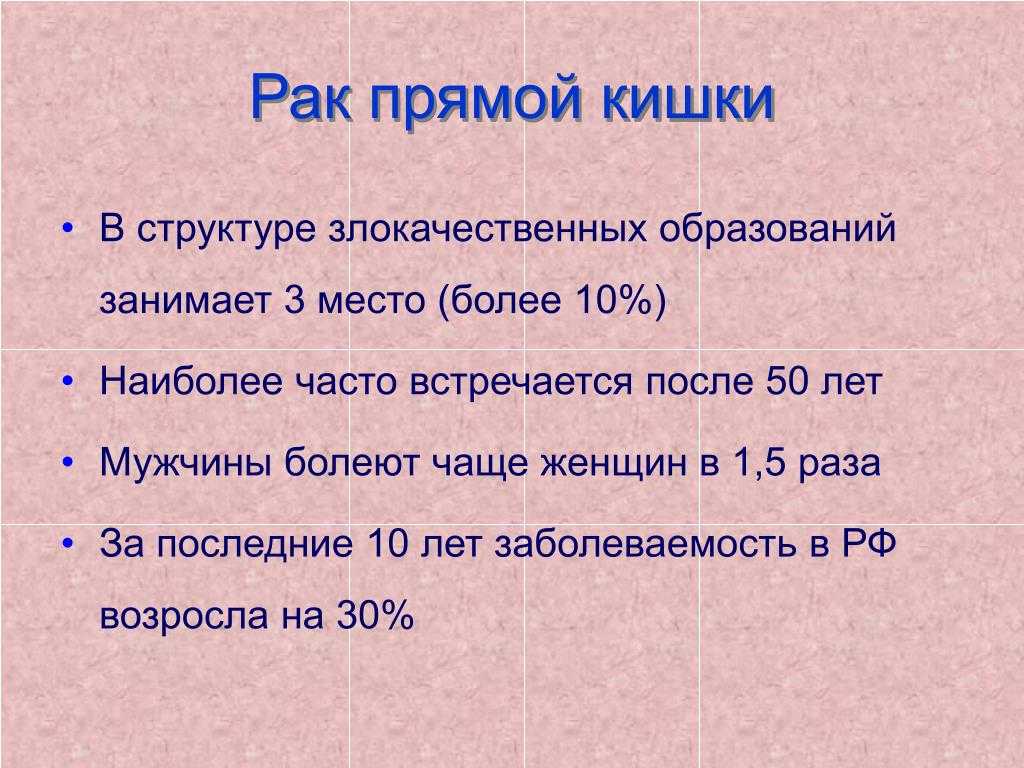 Рак прямой кишки

• В структуре злокачественных образований занимает 3 место (более 10%)

• Наиболее часто встречается после 50 лет

• Мужчины болеют чаще женщин в 1,5 раза

• За последние 10 лет заболеваемость в РФ возросла на 30%